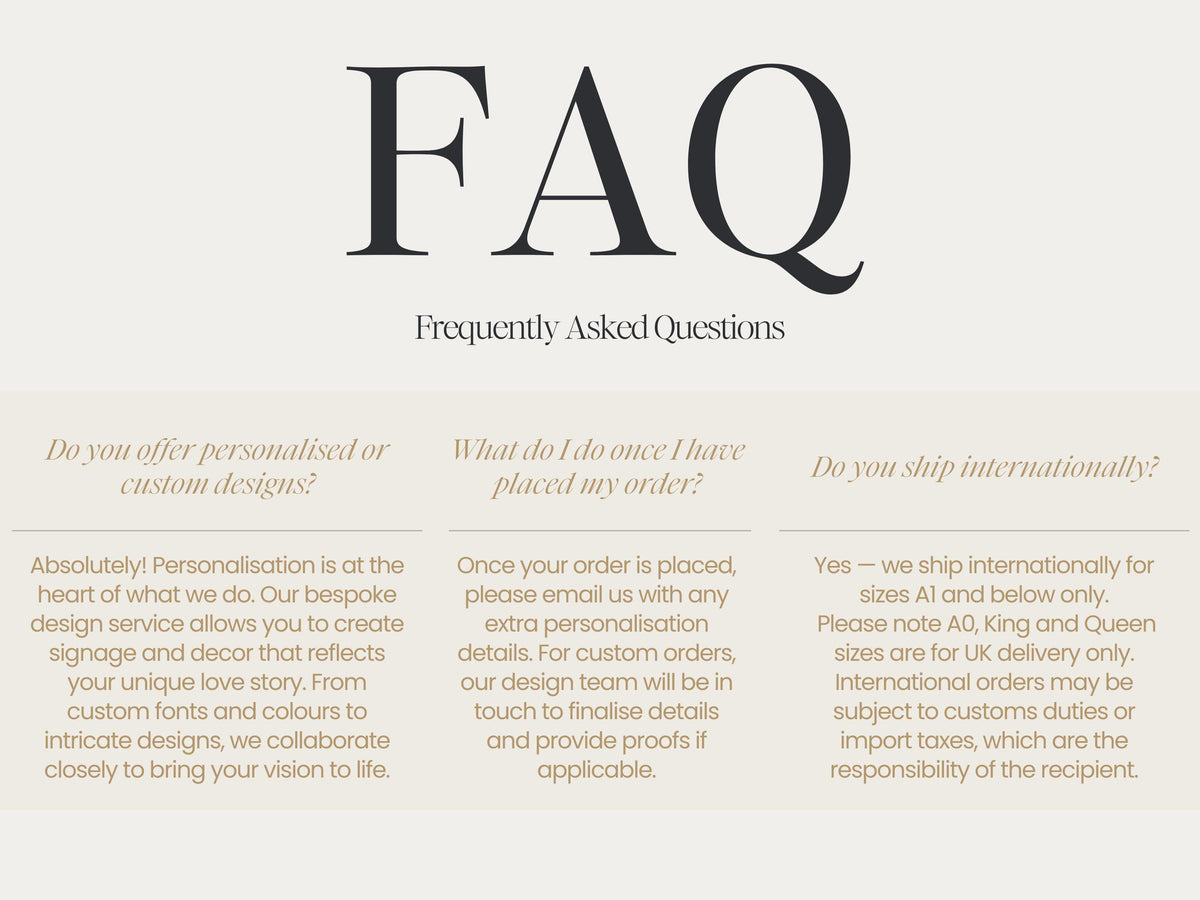 FAQ

Frequently Asked Questions

Do you offer personalised or custom designs?

Absolutely! Personalisation is at the heart of what we do. Our bespoke design service allows you to create signage and decor that reflects your unique love story. From custom fonts and colours to intricate designs, we collaborate closely to bring your vision to life.

What do I do once I have placed my order?

Once your order is placed, please email us with any extra personalisation details. For custom orders, our design team will be in touch to finalise details and provide proofs if applicable.

Do you ship internationally?

Yes — we ship internationally for sizes A1 and below only. Please note A0, King and Queen sizes are for UK delivery only. International orders may be subject to customs duties or import taxes, which are the responsibility of the recipient.